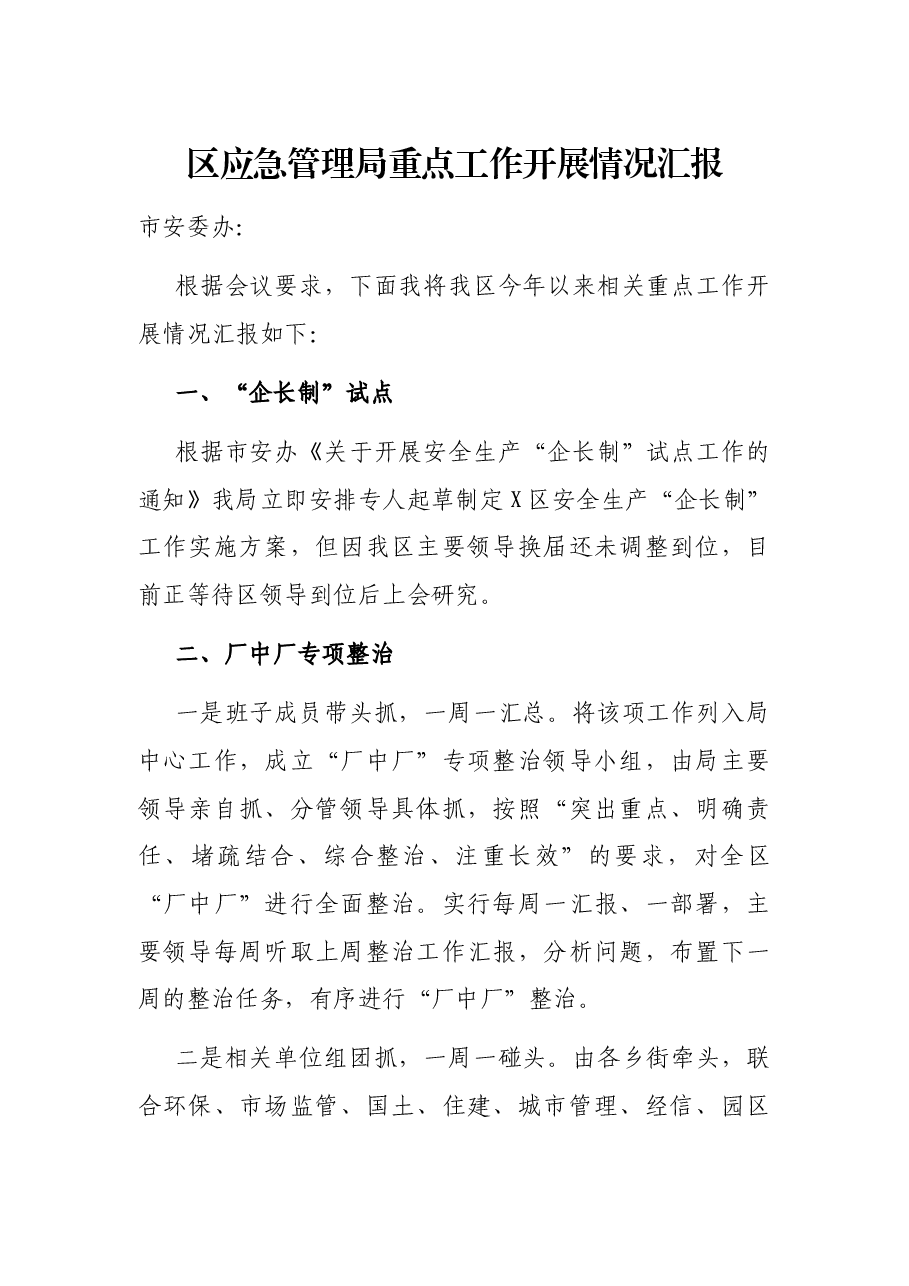 区应急管理局重点工作开展情况汇报

市安委办:

根据会议要求，下面我将我区今年以来相关重点工作开展情况汇报如下:

一、“企长制”试点

根据市安办《关于开展安全生产“企长制”试点工作的通知》我局立即安排专人起草制定X区安全生产“企长制”工作实施方案，但因我区主要领导换届还未调整到位，目前正等待区领导到位后上会研究。

二、厂中厂专项整治

一是班子成员带头抓，一周一汇总。将该项工作列入局中心工作，成立“厂中厂”专项整治领导小组，由局主要领导亲自抓、分管领导具体抓，按照“突出重点、明确责任、堵疏结合、综合整治、注重长效”的要求，对全区“厂中厂”进行全面整治。实行每周一汇报、一部署，主要领导每周听取上周整治工作汇报，分析问题，布置下一周的整治任务，有序进行“厂中厂”整治。

二是相关单位组团抓，一周一碰头。由各乡街牵头，联合环保、市场监管、国土、住建、城市管理、经信、园区